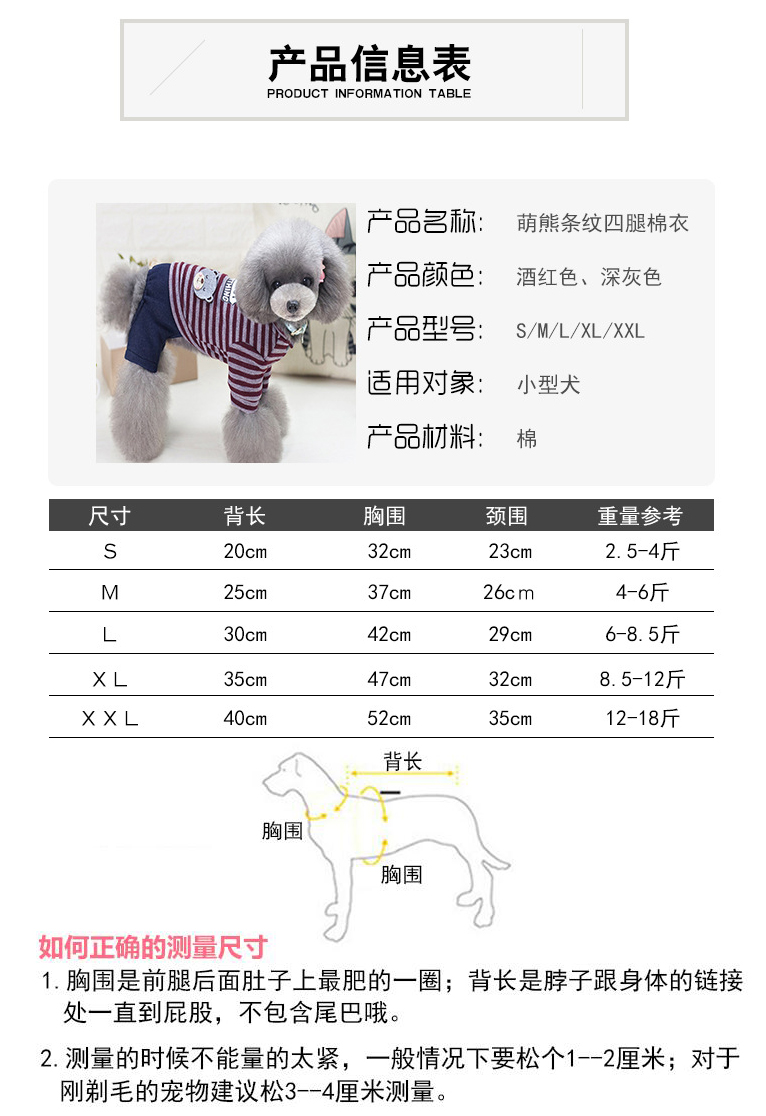 产品信息表
PRODUCT INFORMATION TABLE

产品名称: 萌熊条纹四腿棉衣
产品颜色: 酒红色、深灰色
产品型号: S/M/L/XL/XXL
适用对象: 小型犬
产品材料: 棉

| 尺寸 | 背长 | 胸围 | 颈围 | 重量参考 |
|---|---|---|---|---|
| S | 20cm | 32cm | 23cm | 2.5-4斤 |
| M | 25cm | 37cm | 26cm | 4-6斤 |
| L | 30cm | 42cm | 29cm | 6-8.5斤 |
| XL | 35cm | 47cm | 32cm | 8.5-12斤 |
| XXL | 40cm | 52cm | 35cm | 12-18斤 |

背长
胸围
胸围

如何正确的测量尺寸
1. 胸围是前腿后面肚子上最肥的一圈；背长是脖子跟身体的链接处一直到屁股，不包含尾巴哦。

2. 测量的时候不能量的太紧，一般情况下要松个1--2厘米；对于刚剃毛的宠物建议松3--4厘米测量。